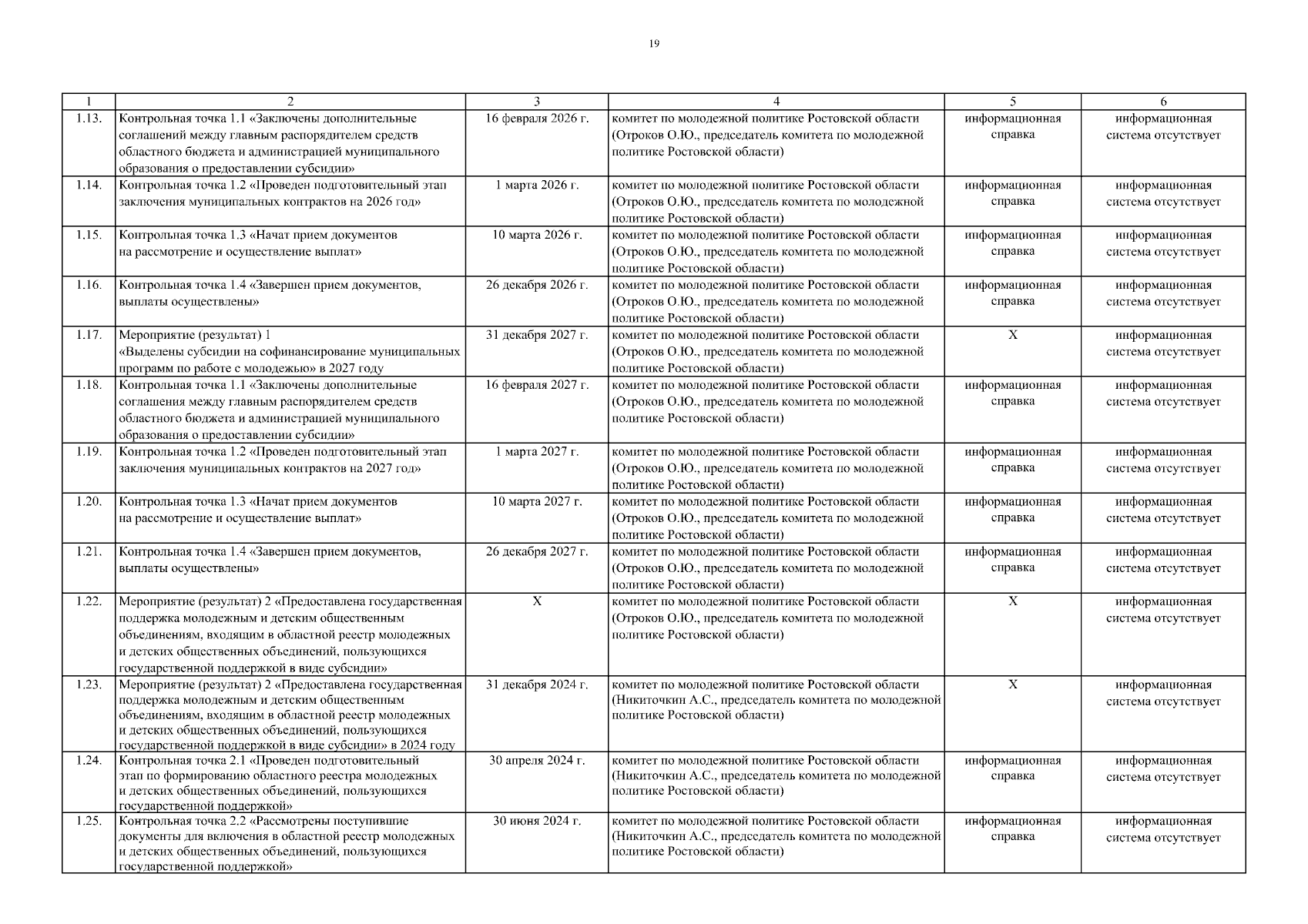 19

| 1 | 2 | 3 | 4 | 5 | 6 |
|---|---|---|---|---|---|
| 1.13. | Контрольная точка 1.1 «Заключены дополнительные соглашений между главным распорядителем средств областного бюджета и администрацией муниципального образования о предоставлении субсидии» | 16 февраля 2026 г. | комитет по молодежной политике Ростовской области (Отроков О.Ю., председатель комитета по молодежной политике Ростовской области) | информационная справка | информационная система отсутствует |
| 1.14. | Контрольная точка 1.2 «Проведен подготовительный этап заключения муниципальных контрактов на 2026 год» | 1 марта 2026 г. | комитет по молодежной политике Ростовской области (Отроков О.Ю., председатель комитета по молодежной политике Ростовской области) | информационная справка | информационная система отсутствует |
| 1.15. | Контрольная точка 1.3 «Начат прием документов на рассмотрение и осуществление выплат» | 10 марта 2026 г. | комитет по молодежной политике Ростовской области (Отроков О.Ю., председатель комитета по молодежной политике Ростовской области) | информационная справка | информационная система отсутствует |
| 1.16. | Контрольная точка 1.4 «Завершен прием документов, выплаты осуществлены» | 26 декабря 2026 г. | комитет по молодежной политике Ростовской области (Отроков О.Ю., председатель комитета по молодежной политике Ростовской области) | информационная справка | информационная система отсутствует |
| 1.17. | Мероприятие (результат) 1 «Выделены субсидии на софинансирование муниципальных программ по работе с молодежью» в 2027 году | 31 декабря 2027 г. | комитет по молодежной политике Ростовской области (Отроков О.Ю., председатель комитета по молодежной политике Ростовской области) | Х | информационная система отсутствует |
| 1.18. | Контрольная точка 1.1 «Заключены дополнительные соглашения между главным распорядителем средств областного бюджета и администрацией муниципального образования о предоставлении субсидии» | 16 февраля 2027 г. | комитет по молодежной политике Ростовской области (Отроков О.Ю., председатель комитета по молодежной политике Ростовской области) | информационная справка | информационная система отсутствует |
| 1.19. | Контрольная точка 1.2 «Проведен подготовительный этап заключения муниципальных контрактов на 2027 год» | 1 марта 2027 г. | комитет по молодежной политике Ростовской области (Отроков О.Ю., председатель комитета по молодежной политике Ростовской области) | информационная справка | информационная система отсутствует |
| 1.20. | Контрольная точка 1.3 «Начат прием документов на рассмотрение и осуществление выплат» | 10 марта 2027 г. | комитет по молодежной политике Ростовской области (Отроков О.Ю., председатель комитета по молодежной политике Ростовской области) | информационная справка | информационная система отсутствует |
| 1.21. | Контрольная точка 1.4 «Завершен прием документов, выплаты осуществлены» | 26 декабря 2027 г. | комитет по молодежной политике Ростовской области (Отроков О.Ю., председатель комитета по молодежной политике Ростовской области) | информационная справка | информационная система отсутствует |
| 1.22. | Мероприятие (результат) 2 «Предоставлена государственная поддержка молодежным и детским общественным объединениям, входящим в областной реестр молодежных и детских общественных объединений, пользующихся государственной поддержкой в виде субсидии» | Х | комитет по молодежной политике Ростовской области (Отроков О.Ю., председатель комитета по молодежной политике Ростовской области) | Х | информационная система отсутствует |
| 1.23. | Мероприятие (результат) 2 «Предоставлена государственная поддержка молодежным и детским общественным объединениям, входящим в областной реестр молодежных и детских общественных объединений, пользующихся государственной поддержкой в виде субсидии» в 2024 году | 31 декабря 2024 г. | комитет по молодежной политике Ростовской области (Никиточкин А.С., председатель комитета по молодежной политике Ростовской области) | Х | информационная система отсутствует |
| 1.24. | Контрольная точка 2.1 «Проведен подготовительный этап по формированию областного реестра молодежных и детских общественных объединений, пользующихся государственной поддержкой» | 30 апреля 2024 г. | комитет по молодежной политике Ростовской области (Никиточкин А.С., председатель комитета по молодежной политике Ростовской области) | информационная справка | информационная система отсутствует |
| 1.25. | Контрольная точка 2.2 «Рассмотрены поступившие документы для включения в областной реестр молодежных и детских общественных объединений, пользующихся государственной поддержкой» | 30 июня 2024 г. | комитет по молодежной политике Ростовской области (Никиточкин А.С., председатель комитета по молодежной политике Ростовской области) | информационная справка | информационная система отсутствует |